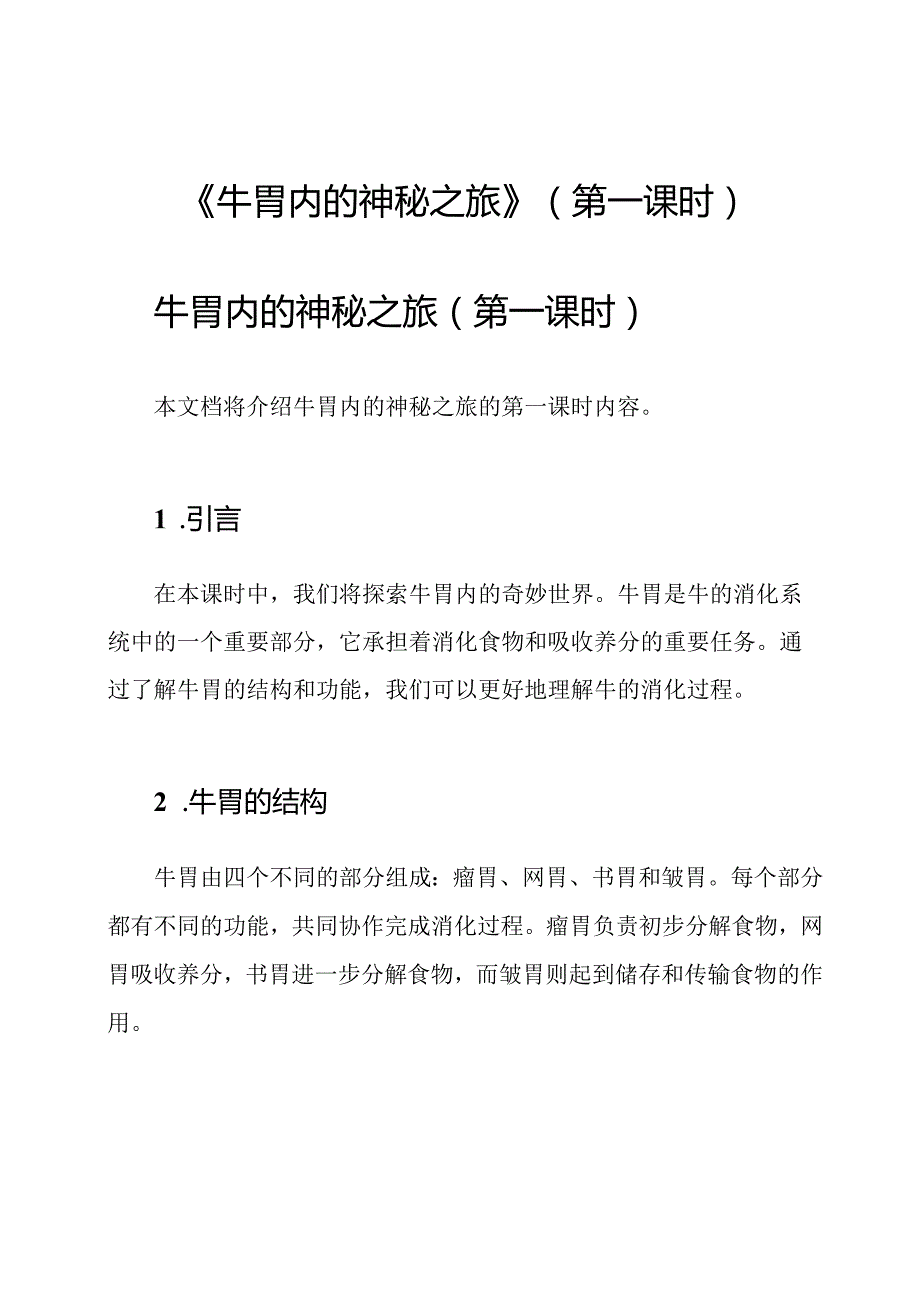 《牛胃内的神秘之旅》（第一课时）

牛胃内的神秘之旅（第一课时）

本文档将介绍牛胃内的神秘之旅的第一课时内容。

1 .引言

在本课时中，我们将探索牛胃内的奇妙世界。牛胃是牛的消化系统中的一个重要部分，它承担着消化食物和吸收养分的重要任务。通过了解牛胃的结构和功能，我们可以更好地理解牛的消化过程。

2 .牛胃的结构

牛胃由四个不同的部分组成：瘤胃、网胃、书胃和皱胃。每个部分都有不同的功能，共同协作完成消化过程。瘤胃负责初步分解食物，网胃吸收养分，书胃进一步分解食物，而皱胃则起到储存和传输食物的作用。